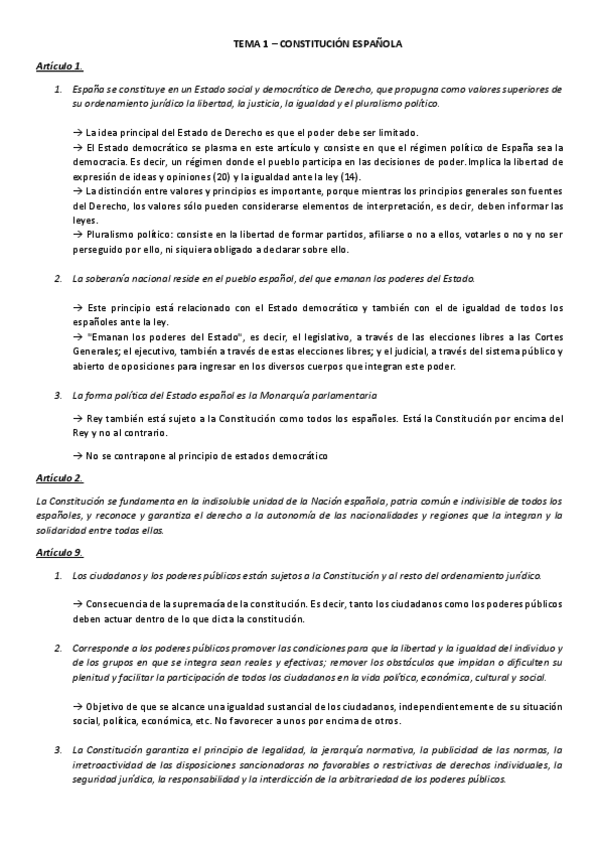 TEMA 1 – CONSTITUCIÓN ESPAÑOLA

Artículo 1.

1. España se constituye en un Estado social y democrático de Derecho, que propugna como valores superiores de su ordenamiento jurídico la libertad, la justicia, la igualdad y el pluralismo político.

→ La idea principal del Estado de Derecho es que el poder debe ser limitado.
→ El Estado democrático se plasma en este artículo y consiste en que el régimen político de España sea la democracia. Es decir, un régimen donde el pueblo participa en las decisiones de poder. Implica la libertad de expresión de ideas y opiniones (20) y la igualdad ante la ley (14).
→ La distinción entre valores y principios es importante, porque mientras los principios generales son fuentes del Derecho, los valores sólo pueden considerarse elementos de interpretación, es decir, deben informar las leyes.
→ Pluralismo político: consiste en la libertad de formar partidos, afiliarse o no a ellos, votarles o no y no ser perseguido por ello, ni siquiera obligado a declarar sobre ello.

2. La soberanía nacional reside en el pueblo español, del que emanan los poderes del Estado.

→ Este principio está relacionado con el Estado democrático y también con el de igualdad de todos los españoles ante la ley.
→ "Emanan los poderes del Estado", es decir, el legislativo, a través de las elecciones libres a las Cortes Generales; el ejecutivo, también a través de estas elecciones libres; y el judicial, a través del sistema público y abierto de oposiciones para ingresar en los diversos cuerpos que integran este poder.

3. La forma política del Estado español es la Monarquía parlamentaria

→ Rey también está sujeto a la Constitución como todos los españoles. Está la Constitución por encima del Rey y no al contrario.

→ No se contrapone al principio de estados democrático

Artículo 2.

La Constitución se fundamenta en la indisoluble unidad de la Nación española, patria común e indivisible de todos los españoles, y reconoce y garantiza el derecho a la autonomía de las nacionalidades y regiones que la integran y la solidaridad entre todas ellas.

Artículo 9.

1. Los ciudadanos y los poderes públicos están sujetos a la Constitución y al resto del ordenamiento jurídico.

→ Consecuencia de la supremacía de la constitución. Es decir, tanto los ciudadanos como los poderes públicos deben actuar dentro de lo que dicta la constitución.

2. Corresponde a los poderes públicos promover las condiciones para que la libertad y la igualdad del individuo y de los grupos en que se integra sean reales y efectivas; remover los obstáculos que impidan o dificulten su plenitud y facilitar la participación de todos los ciudadanos en la vida política, económica, cultural y social.

→ Objetivo de que se alcance una igualdad sustancial de los ciudadanos, independientemente de su situación social, política, económica, etc. No favorecer a unos por encima de otros.

3. La Constitución garantiza el principio de legalidad, la jerarquía normativa, la publicidad de las normas, la irretroactividad de las disposiciones sancionadoras no favorables o restrictivas de derechos individuales, la seguridad jurídica, la responsabilidad y la interdicción de la arbitrariedad de los poderes públicos.